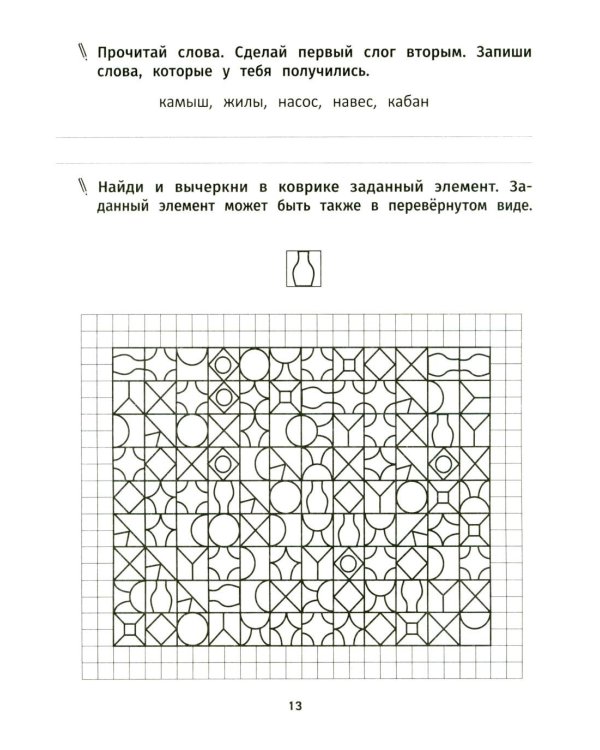 Прочитай слова. Сделай первый слог вторым. Запиши слова, которые у тебя получились.

камыш, жилы, насос, навес, кабан

____

____

Найди и вычеркни в коврике заданный элемент. Заданный элемент может быть также в перевёрнутом виде.

13